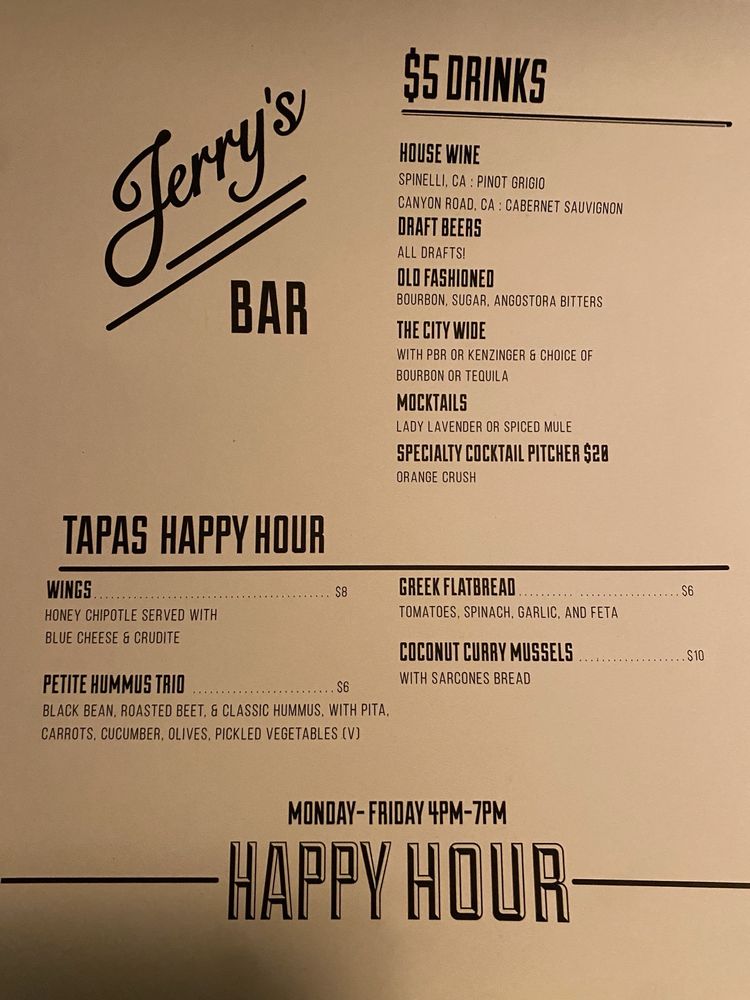 Jerry's
BAR

$5 DRINKS

HOUSE WINE
SPINELLI, CA : PINOT GRIGIO
CANYON ROAD, CA : CABERNET SAUVIGNON

DRAFT BEERS
ALL DRAFTS!

OLD FASHIONED
BOURBON, SUGAR, ANGOSTORA BITTERS

THE CITY WIDE
WITH PBR OR KENZINGER & CHOICE OF BOURBON OR TEQUILA

MOCKTAILS
LADY LAVENDER OR SPICED MULE

SPECIALTY COCKTAIL PITCHER $20
ORANGE CRUSH

TAPAS HAPPY HOUR

WINGS $8
HONEY CHIPOTLE SERVED WITH BLUE CHEESE & CRUDITE

PETITE HUMMUS TRIO $6
BLACK BEAN, ROASTED BEET, & CLASSIC HUMMUS, WITH PITA, CARROTS, CUCUMBER, OLIVES, PICKLED VEGETABLES (V)

GREEK FLATBREAD $6
TOMATOES, SPINACH, GARLIC, AND FETA

COCONUT CURRY MUSSELS $10
WITH SARCONES BREAD

MONDAY-FRIDAY 4PM-7PM

HAPPY HOUR